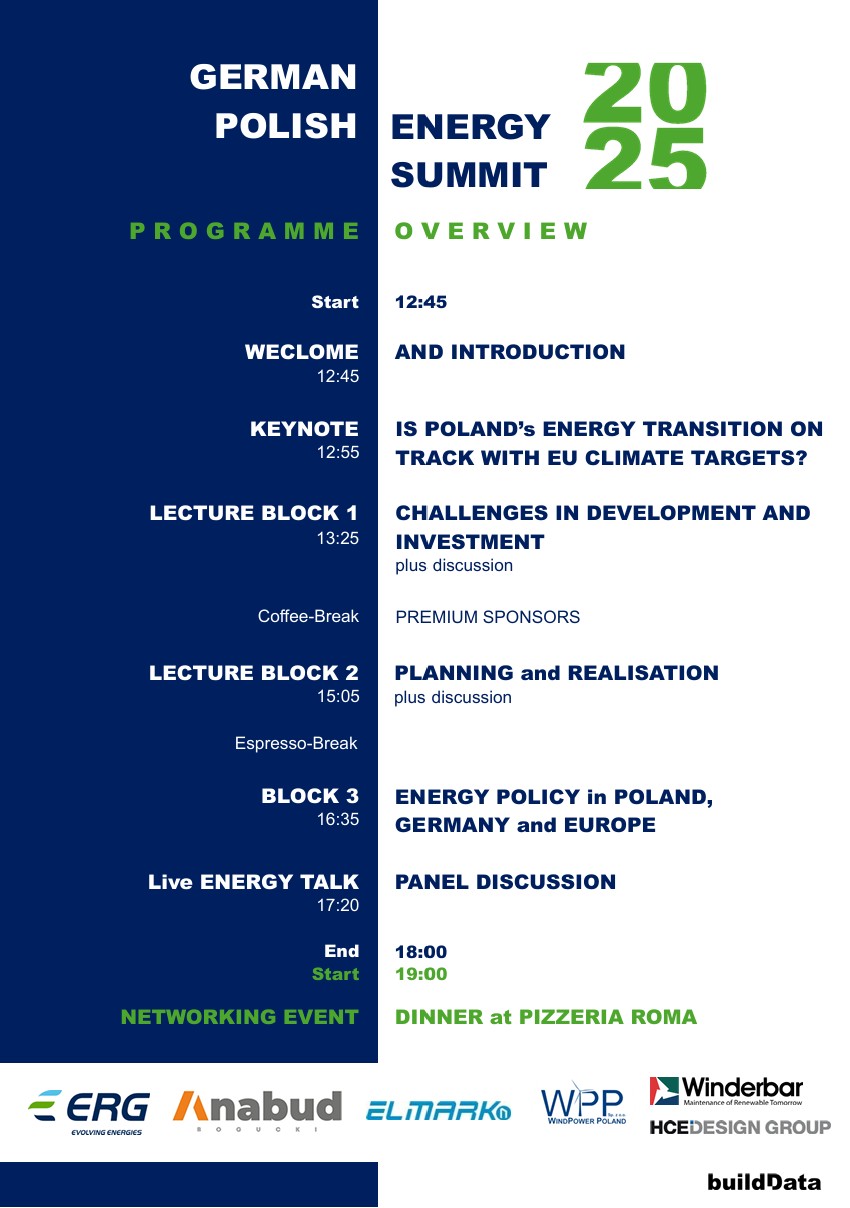 GERMAN POLISH ENERGY SUMMIT 2025

PROGRAMME OVERVIEW

Start 12:45

WECLOME 12:45 AND INTRODUCTION

KEYNOTE 12:55 IS POLAND's ENERGY TRANSITION ON TRACK WITH EU CLIMATE TARGETS?

LECTURE BLOCK 1 13:25 CHALLENGES IN DEVELOPMENT AND INVESTMENT
plus discussion

Coffee-Break PREMIUM SPONSORS

LECTURE BLOCK 2 15:05 PLANNING and REALISATION
plus discussion

Espresso-Break

BLOCK 3 16:35 ENERGY POLICY in POLAND, GERMANY and EUROPE

Live ENERGY TALK 17:20 PANEL DISCUSSION

End 18:00
Start 19:00

NETWORKING EVENT DINNER at PIZZERIA ROMA

ERG EVOLVING ENERGIES
Anabud BOGUCKI
ELMARK
WPP WINDPOWER POLAND
Winderbar Maintenance of Renewable Tomorrow
HCE DESIGN GROUP
buildData